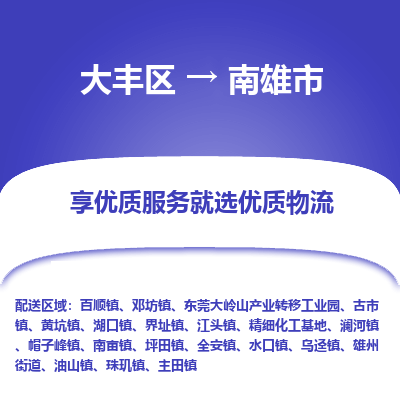 大丰区 → 南雄市

享优质服务就选优质物流

配送区域：百顺镇、邓坊镇、东莞大岭山产业转移工业园、古市镇、黄坑镇、湖口镇、界址镇、江头镇、精细化工基地、澜河镇、帽子峰镇、南亩镇、坪田镇、全安镇、水口镇、乌迳镇、雄州街道、油山镇、珠玑镇、主田镇